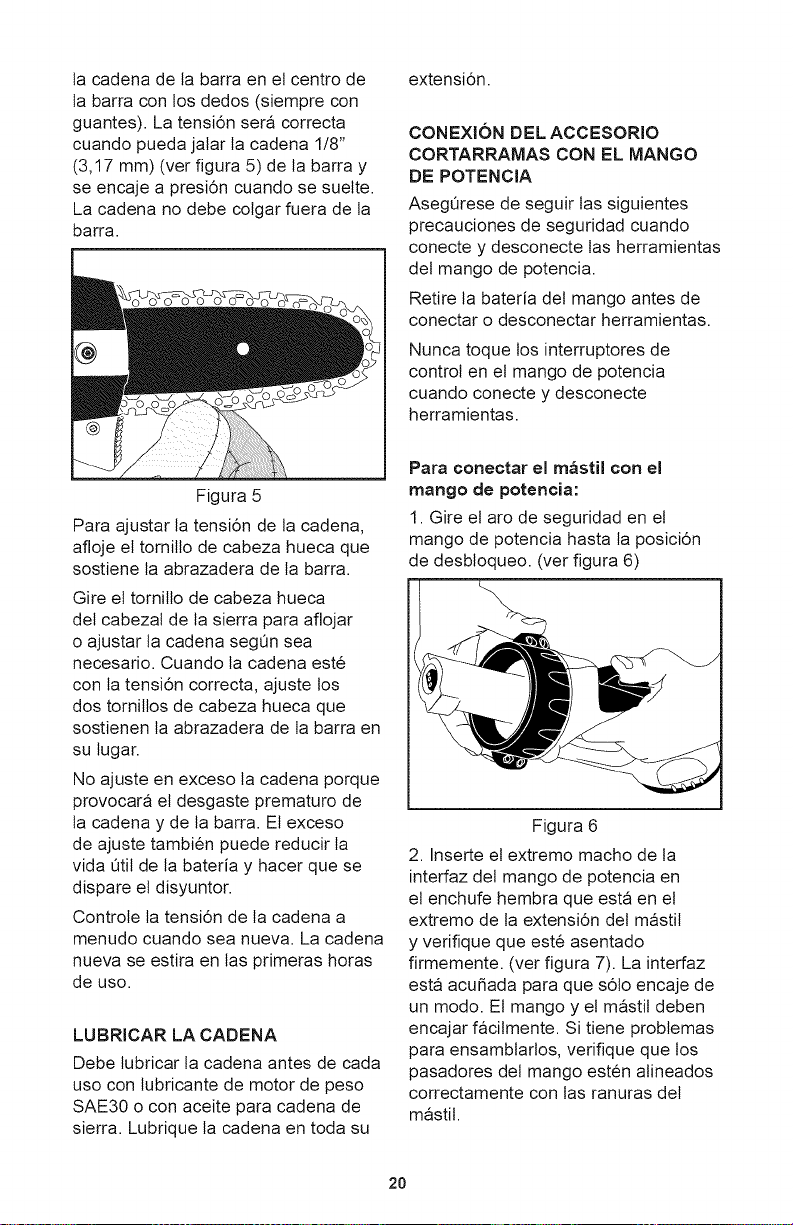 la cadena de la barra en el centro de la barra con los dedos (siempre con guantes). La tensión será correcta cuando pueda jalar la cadena 1/8" (3,17 mm) (ver figura 5) de la barra y se encaje a presión cuando se suelte. La cadena no debe colgar fuera de la barra.

Figura 5

Para ajustar la tensión de la cadena, afloje el tornillo de cabeza hueca que sostiene la abrazadera de la barra.

Gire el tornillo de cabeza hueca del cabezal de la sierra para aflojar o ajustar la cadena según sea necesario. Cuando la cadena esté con la tensión correcta, ajuste los dos tornillos de cabeza hueca que sostienen la abrazadera de la barra en su lugar.

No ajuste en exceso la cadena porque provocará el desgaste prematuro de la cadena y de la barra. El exceso de ajuste también puede reducir la vida útil de la batería y hacer que se dispare el disyuntor.

Controle la tensión de la cadena a menudo cuando sea nueva. La cadena nueva se estira en las primeras horas de uso.

LUBRICAR LA CADENA

Debe lubricar la cadena antes de cada uso con lubricante de motor de peso SAE30 o con aceite para cadena de sierra. Lubrique la cadena en toda su extensión.

CONEXIÓN DEL ACCESORIO CORTARRAMAS CON EL MANGO DE POTENCIA

Asegúrese de seguir las siguientes precauciones de seguridad cuando conecte y desconecte las herramientas del mango de potencia.

Retire la batería del mango antes de conectar o desconectar herramientas.

Nunca toque los interruptores de control en el mango de potencia cuando conecte y desconecte herramientas.

Para conectar el mástil con el mango de potencia:

1. Gire el aro de seguridad en el mango de potencia hasta la posición de desbloqueo. (ver figura 6)

Figura 6

2. Inserte el extremo macho de la interfaz del mango de potencia en el enchufe hembra que está en el extremo de la extensión del mástil y verifique que esté asentado firmemente. (ver figura 7). La interfaz está acuñada para que sólo encaje de un modo. El mango y el mástil deben encajar fácilmente. Si tiene problemas para ensamblarlos, verifique que los pasadores del mango estén alineados correctamente con las ranuras del mástil.

20